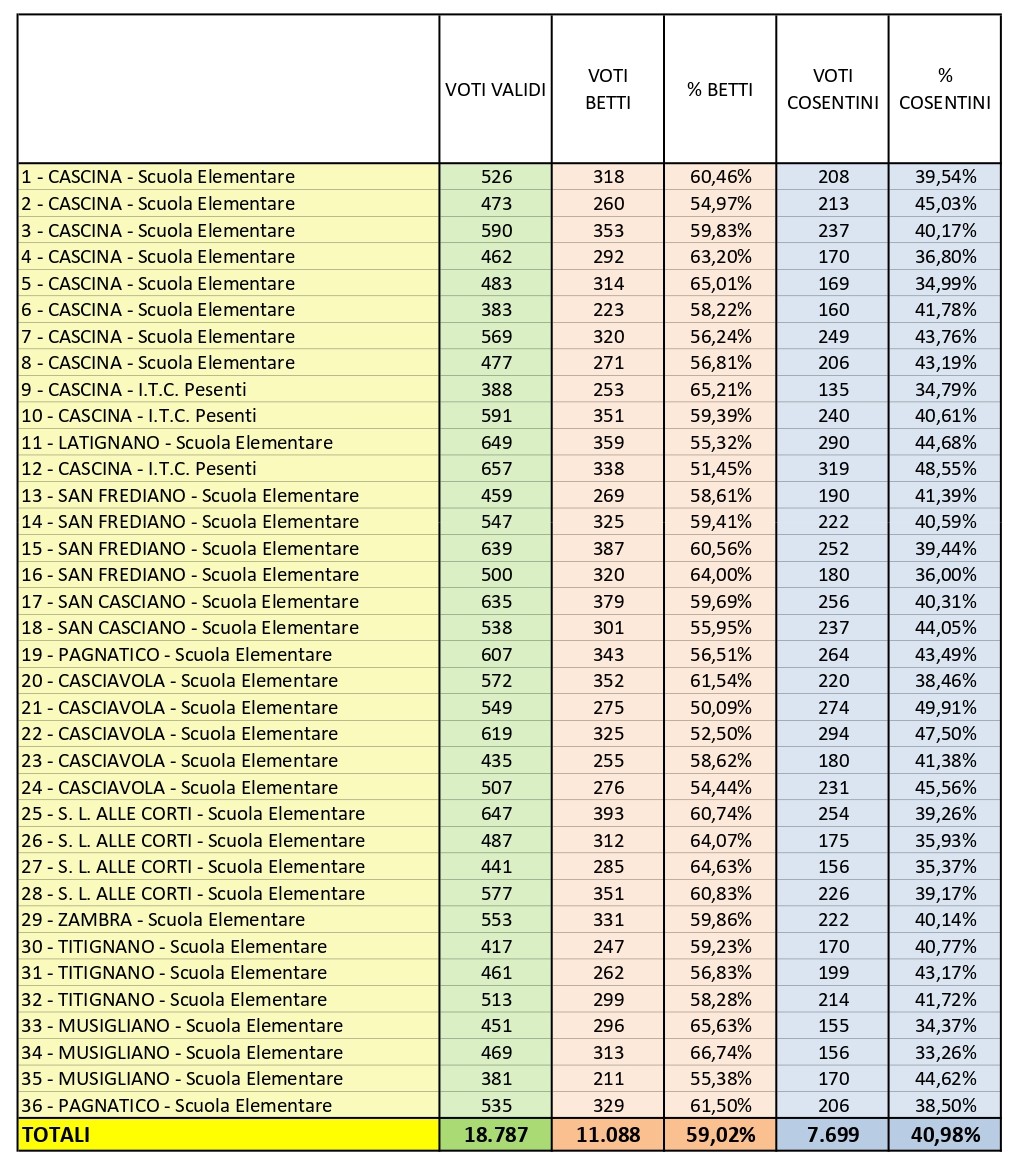 | | VOTI VALIDI | VOTI BETTI | % BETTI | VOTI COSENTINI | % COSENTINI |
|---|---|---|---|---|---|
| 1 - CASCINA - Scuola Elementare | 526 | 318 | 60,46% | 208 | 39,54% |
| 2 - CASCINA - Scuola Elementare | 473 | 260 | 54,97% | 213 | 45,03% |
| 3 - CASCINA - Scuola Elementare | 590 | 353 | 59,83% | 237 | 40,17% |
| 4 - CASCINA - Scuola Elementare | 462 | 292 | 63,20% | 170 | 36,80% |
| 5 - CASCINA - Scuola Elementare | 483 | 314 | 65,01% | 169 | 34,99% |
| 6 - CASCINA - Scuola Elementare | 383 | 223 | 58,22% | 160 | 41,78% |
| 7 - CASCINA - Scuola Elementare | 569 | 320 | 56,24% | 249 | 43,76% |
| 8 - CASCINA - Scuola Elementare | 477 | 271 | 56,81% | 206 | 43,19% |
| 9 - CASCINA - I.T.C. Pesenti | 388 | 253 | 65,21% | 135 | 34,79% |
| 10 - CASCINA - I.T.C. Pesenti | 591 | 351 | 59,39% | 240 | 40,61% |
| 11 - LATIGNANO - Scuola Elementare | 649 | 359 | 55,32% | 290 | 44,68% |
| 12 - CASCINA - I.T.C. Pesenti | 657 | 338 | 51,45% | 319 | 48,55% |
| 13 - SAN FREDIANO - Scuola Elementare | 459 | 269 | 58,61% | 190 | 41,39% |
| 14 - SAN FREDIANO - Scuola Elementare | 547 | 325 | 59,41% | 222 | 40,59% |
| 15 - SAN FREDIANO - Scuola Elementare | 639 | 387 | 60,56% | 252 | 39,44% |
| 16 - SAN FREDIANO - Scuola Elementare | 500 | 320 | 64,00% | 180 | 36,00% |
| 17 - SAN CASCIANO - Scuola Elementare | 635 | 379 | 59,69% | 256 | 40,31% |
| 18 - SAN CASCIANO - Scuola Elementare | 538 | 301 | 55,95% | 237 | 44,05% |
| 19 - PAGNATICO - Scuola Elementare | 607 | 343 | 56,51% | 264 | 43,49% |
| 20 - CASCIAVOLA - Scuola Elementare | 572 | 352 | 61,54% | 220 | 38,46% |
| 21 - CASCIAVOLA - Scuola Elementare | 549 | 275 | 50,09% | 274 | 49,91% |
| 22 - CASCIAVOLA - Scuola Elementare | 619 | 325 | 52,50% | 294 | 47,50% |
| 23 - CASCIAVOLA - Scuola Elementare | 435 | 255 | 58,62% | 180 | 41,38% |
| 24 - CASCIAVOLA - Scuola Elementare | 507 | 276 | 54,44% | 231 | 45,56% |
| 25 - S. L. ALLE CORTI - Scuola Elementare | 647 | 393 | 60,74% | 254 | 39,26% |
| 26 - S. L. ALLE CORTI - Scuola Elementare | 487 | 312 | 64,07% | 175 | 35,93% |
| 27 - S. L. ALLE CORTI - Scuola Elementare | 441 | 285 | 64,63% | 156 | 35,37% |
| 28 - S. L. ALLE CORTI - Scuola Elementare | 577 | 351 | 60,83% | 226 | 39,17% |
| 29 - ZAMBRA - Scuola Elementare | 553 | 331 | 59,86% | 222 | 40,14% |
| 30 - TITIGNANO - Scuola Elementare | 417 | 247 | 59,23% | 170 | 40,77% |
| 31 - TITIGNANO - Scuola Elementare | 461 | 262 | 56,83% | 199 | 43,17% |
| 32 - TITIGNANO - Scuola Elementare | 513 | 299 | 58,28% | 214 | 41,72% |
| 33 - MUSIGLIANO - Scuola Elementare | 451 | 296 | 65,63% | 155 | 34,37% |
| 34 - MUSIGLIANO - Scuola Elementare | 469 | 313 | 66,74% | 156 | 33,26% |
| 35 - MUSIGLIANO - Scuola Elementare | 381 | 211 | 55,38% | 170 | 44,62% |
| 36 - PAGNATICO - Scuola Elementare | 535 | 329 | 61,50% | 206 | 38,50% |
| TOTALI | 18.787 | 11.088 | 59,02% | 7.699 | 40,98% |